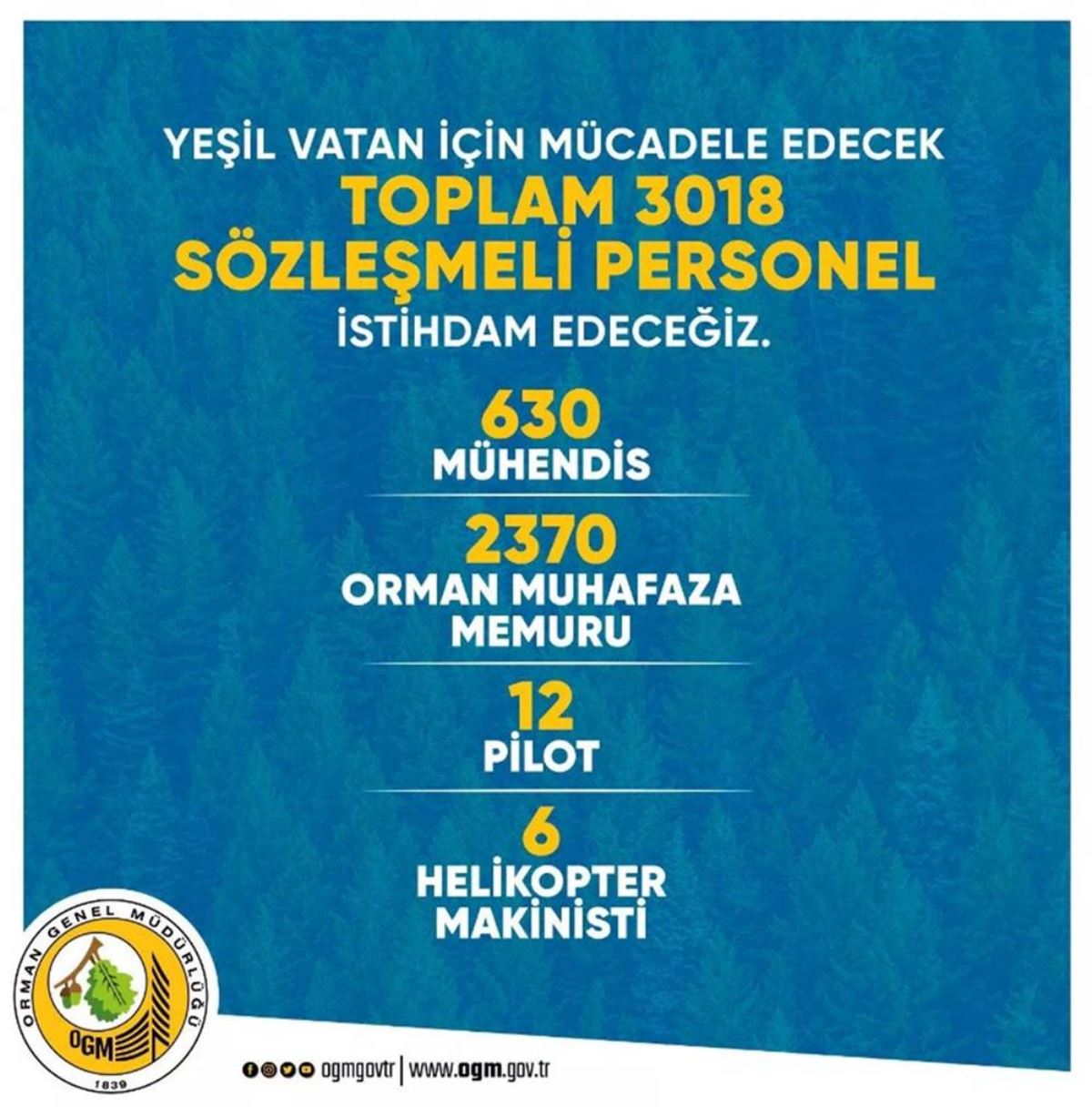 YEŞİL VATAN İÇİN MÜCADELE EDECEK
TOPLAM 3018
SÖZLEŞMELİ PERSONEL
İSTİHDAM EDECEĞİZ.

630
MÜHENDİS

2370
ORMAN MUHAFAZA
MEMURU

12
PİLOT

6
HELİKOPTER
MAKİNİSTİ

ORMAN GENEL MÜDÜRLÜĞÜ
OGM
1839

ogmgovtr | www.ogm.gov.tr